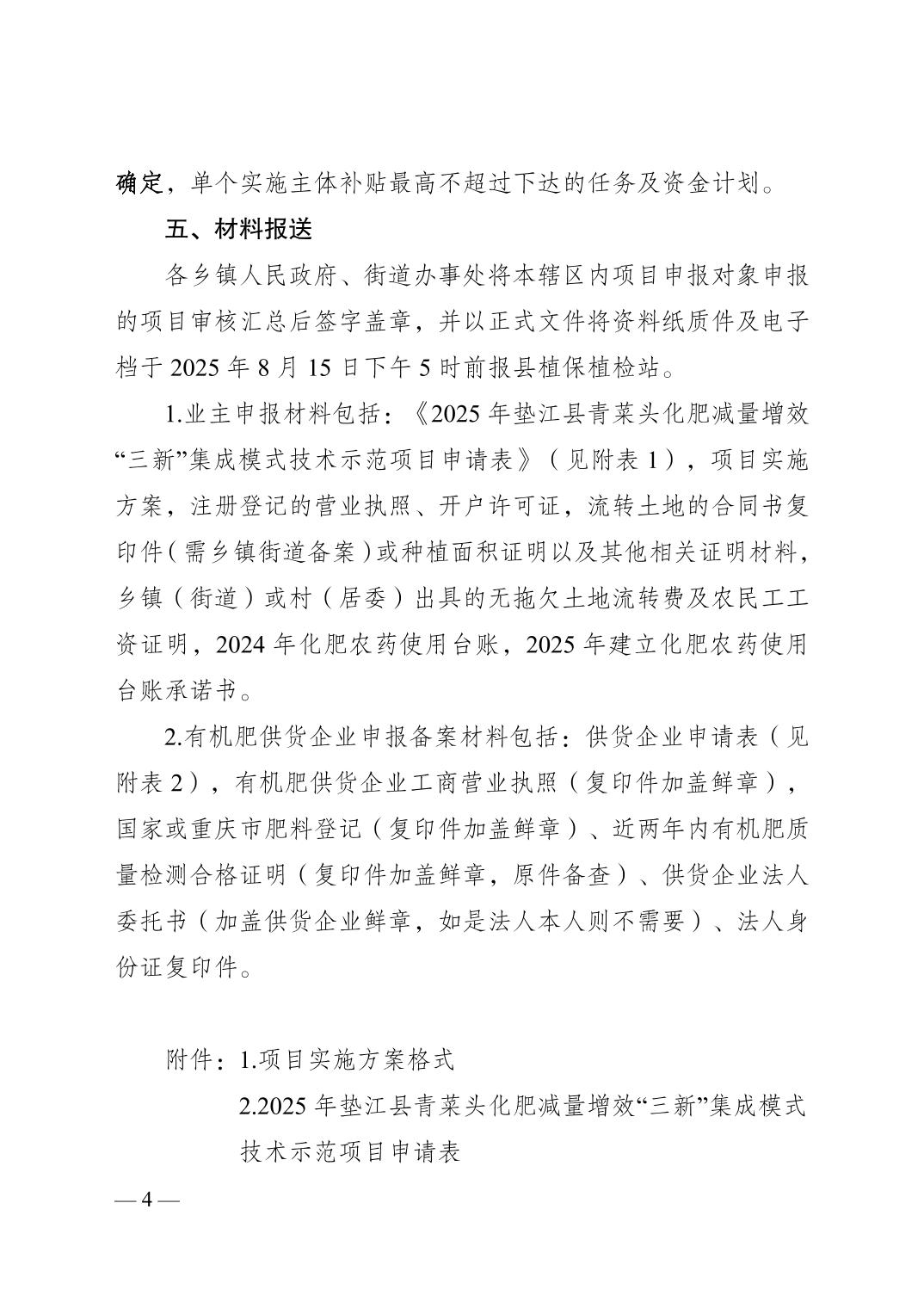 确定，单个实施主体补贴最高不超过下达的任务及资金计划。

五、材料报送

各乡镇人民政府、街道办事处将本辖区内项目申报对象申报的项目审核汇总后签字盖章，并以正式文件将资料纸质件及电子档于 2025 年 8 月 15 日下午 5 时前报县植保植检站。

1.业主申报材料包括：《2025 年垫江县青菜头化肥减量增效“三新”集成模式技术示范项目申请表》（见附表 1），项目实施方案，注册登记的营业执照、开户许可证，流转土地的合同书复印件（需乡镇街道备案）或种植面积证明以及其他相关证明材料，乡镇（街道）或村（居委）出具的无拖欠土地流转费及农民工工资证明，2024 年化肥农药使用台账，2025 年建立化肥农药使用台账承诺书。

2.有机肥供货企业申报备案材料包括：供货企业申请表（见附表 2），有机肥供货企业工商营业执照（复印件加盖鲜章），国家或重庆市肥料登记（复印件加盖鲜章）、近两年内有机肥质量检测合格证明（复印件加盖鲜章，原件备查）、供货企业法人委托书（加盖供货企业鲜章，如是法人本人则不需要）、法人身份证复印件。

附件：1.项目实施方案格式

2.2025 年垫江县青菜头化肥减量增效“三新”集成模式技术示范项目申请表

— 4 —